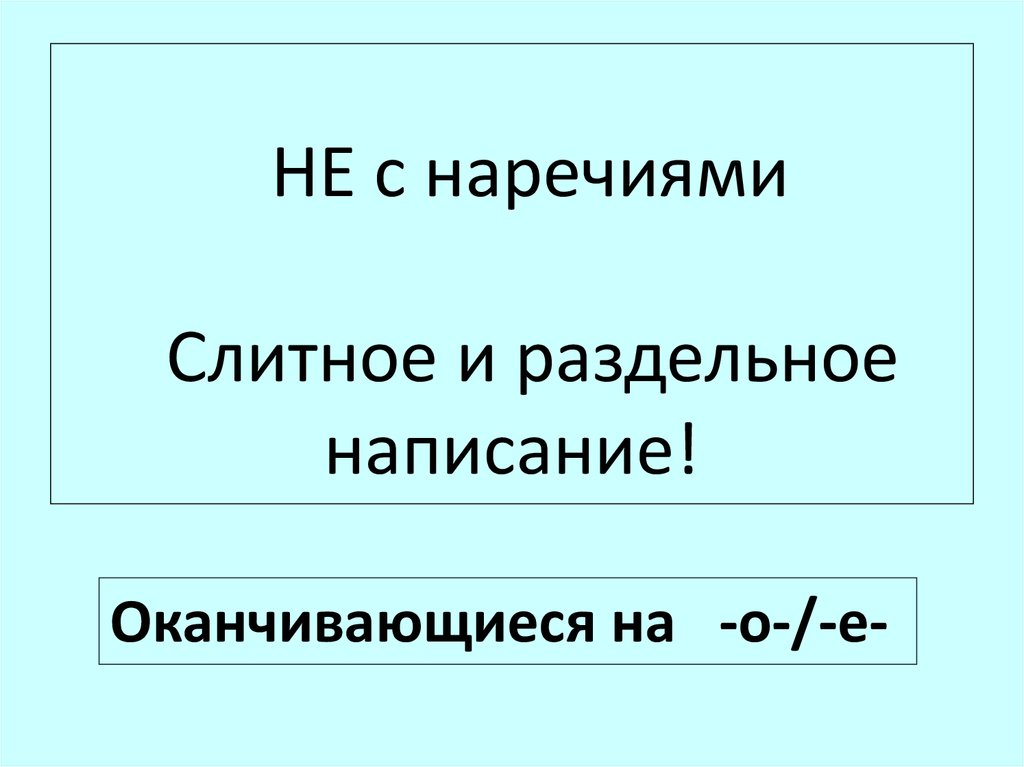 НЕ с наречиями

Слитное и раздельное написание!

Оканчивающиеся на -о-/-е-